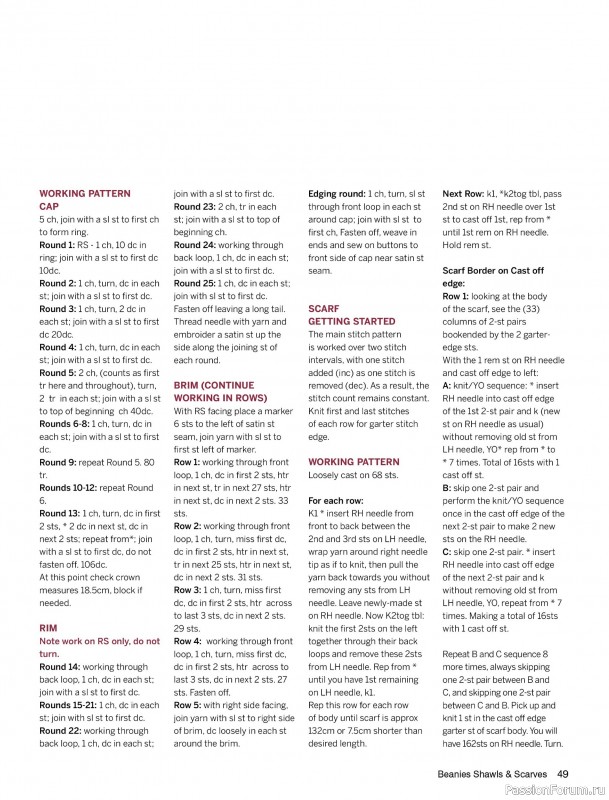 WORKING PATTERN CAP
5 ch, join with a sl st to first ch to form ring.
Round 1: RS - 1 ch, 10 dc in ring; join with a sl st to first dc 10dc.
Round 2: 1 ch, turn, dc in each st; join with a sl st to first dc.
Round 3: 1 ch, turn, 2 dc in each st; join with a sl st to first dc 20dc.
Round 4: 1 ch, turn, dc in each st; join with a sl st to first dc.
Round 5: 2 ch, (counts as first tr here and throughout), turn, 2 tr in each st; join with a sl st to top of beginning ch 40dc.
Rounds 6-8: 1 ch, turn, dc in each st; join with a sl st to first dc.
Round 9: repeat Round 5. 80 tr.
Rounds 10-12: repeat Round 6.
Round 13: 1 ch, turn, dc in first 2 sts, * 2 dc in next st, dc in next 2 sts; repeat from*; join with a sl st to first dc, do not fasten off. 106dc.
At this point check crown measures 18.5cm, block if needed.

RIM
Note work on RS only, do not turn.
Round 14: working through back loop, 1 ch, dc in each st; join with a sl st to first dc.
Rounds 15-21: 1 ch, dc in each st; join with sl st to first dc.
Round 22: working through back loop, 1 ch, dc in each st; join with a sl st to first dc.
Round 23: 2 ch, tr in each st; join with a sl st to top of beginning ch.
Round 24: working through back loop, 1 ch, dc in each st; join with a sl st to first dc.
Round 25: 1 ch, dc in each st; join with sl st to first dc.
Fasten off leaving a long tail. Thread needle with yarn and embroider a satin st up the side along the joining st of each round.

BRIM (CONTINUE WORKING IN ROWS)
With RS facing place a marker 6 sts to the left of satin st seam, join yarn with sl st to first st left of marker.
Row 1: working through front loop, 1 ch, dc in first 2 sts, htr in next st, tr in next 27 sts, htr in next st, dc in next 2 sts. 33 sts.
Row 2: working through front loop, 1 ch, turn, miss first dc, dc in first 2 sts, htr in next st, tr in next 25 sts, htr in next st, dc in next 2 sts. 31 sts.
Row 3: 1 ch, turn, miss first dc, dc in first 2 sts, htr across to last 3 sts, dc in next 2 sts. 29 sts.
Row 4: working through front loop, 1 ch, turn, miss first dc, dc in first 2 sts, htr across to last 3 sts, dc in next 2 sts. 27 sts. Fasten off.
Row 5: with right side facing, join yarn with sl st to right side of brim, dc loosely in each st around the brim.
Edging round: 1 ch, turn, sl st through front loop in each st around cap; join with sl st to first ch, Fasten off, weave in ends and sew on buttons to front side of cap near satin st seam.

SCARF
GETTING STARTED
The main stitch pattern is worked over two stitch intervals, with one stitch added (inc) as one stitch is removed (dec). As a result, the stitch count remains constant. Knit first and last stitches of each row for garter stitch edge.

WORKING PATTERN
Loosely cast on 68 sts.

For each row:
K1 * insert RH needle from front to back between the 2nd and 3rd sts on LH needle, wrap yarn around right needle tip as if to knit, then pull the yarn back towards you without removing any sts from LH needle. Leave newly-made st on RH needle. Now K2tog tbl: knit the first 2sts on the left together through their back loops and remove these 2sts from LH needle. Rep from * until you have 1st remaining on LH needle, k1.
Rep this row for each row of body until scarf is approx 132cm or 7.5cm shorter than desired length.
Next Row: k1, *k2tog tbl, pass 2nd st on RH needle over 1st st to cast off 1st, rep from * until 1st rem on RH needle. Hold rem st.

Scarf Border on Cast off edge:
Row 1: looking at the body of the scarf, see the (33) columns of 2-st pairs bookended by the 2 garter-edge sts.
With the 1 rem st on RH needle and cast off edge to left:
A: knit/YO sequence: * insert RH needle into cast off edge of the 1st 2-st pair and k (new st on RH needle as usual) without removing old st from LH needle, YO* rep from * to * 7 times. Total of 16sts with 1 cast off st.
B: skip one 2-st pair and perform the knit/YO sequence once in the cast off edge of the next 2-st pair to make 2 new sts on the RH needle.
C: skip one 2-st pair. * insert RH needle into cast off edge of the next 2-st pair and k without removing old st from LH needle, YO, repeat from * 7 times. Making a total of 16sts with 1 cast off st.

Repeat B and C sequence 8 more times, always skipping one 2-st pair between B and C, and skipping one 2-st pair between C and B. Pick up and knit 1 st in the cast off edge garter st of scarf body. You will have 162sts on RH needle. Turn.

Beanies Shawls & Scarves 49
PassionForum.ru